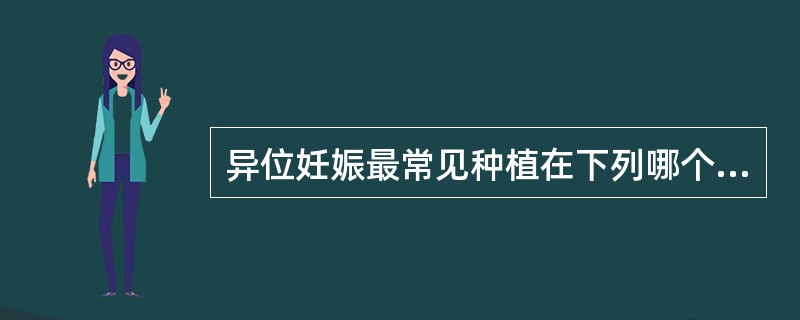 异位妊娠最常见种植在下列哪个...